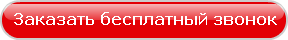 Заказать бесплатный звонок